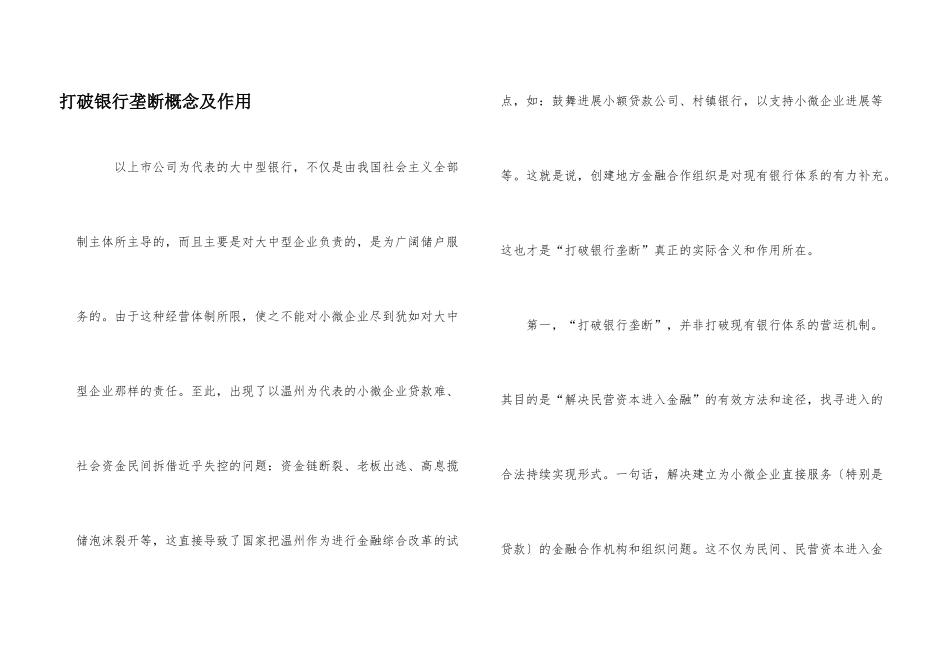 打破银行垄断概念及作用

以上市公司为代表的大中型银行，不仅是由我国社会主义全部制主体所主导的，而且主要是对大中型企业负责的，是为广阔储户服务的。由于这种经营体制所限，使之不能对小微企业尽到犹如对大中型企业那样的责任。至此，出现了以温州为代表的小微企业贷款难、社会资金民间拆借近乎失控的问题：资金链断裂、老板出逃、高息揽储泡沫裂开等，这直接导致了国家把温州作为进行金融综合改革的试点，如：鼓舞进展小额贷款公司、村镇银行，以支持小微企业进展等等。这就是说，创建地方金融合作组织是对现有银行体系的有力补充。这也才是“打破银行垄断”真正的实际含义和作用所在。

第一，“打破银行垄断”，并非打破现有银行体系的营运机制。其目的是“解决民营资本进入金融”的有效方法和途径，找寻进入的合法持续实现形式。一句话，解决建立为小微企业直接服务〔特别是贷款〕的金融合作机构和组织问题。这不仅为民间、民营资本进入金